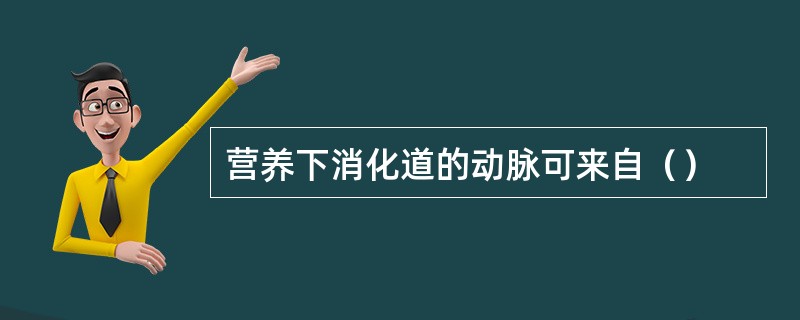 营养下消化道的动脉可来自（）